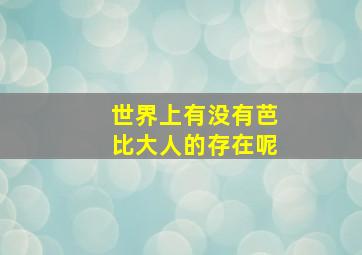 世界上有没有芭比大人的存在呢